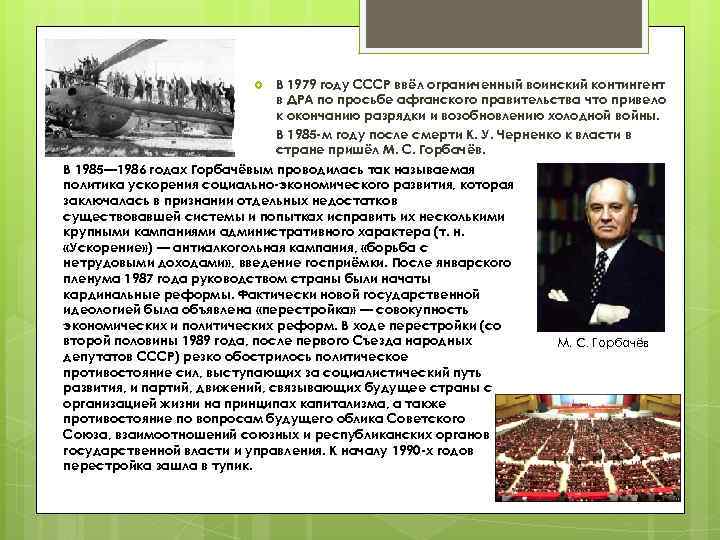 В 1979 году СССР ввёл ограниченный воинский контингент в ДРА по просьбе афганского правительства что привело к окончанию разрядки и возобновлению холодной войны.

В 1985-м году после смерти К. У. Черненко к власти в стране пришёл М. С. Горбачёв.

В 1985—1986 годах Горбачёвым проводилась так называемая политика ускорения социально-экономического развития, которая заключалась в признании отдельных недостатков существовавшей системы и попытках исправить их несколькими крупными кампаниями административного характера (т. н. «Ускорение») — антиалкогольная кампания, «борьба с нетрудовыми доходами», введение госприёмки. После январского пленума 1987 года руководством страны были начаты кардинальные реформы. Фактически новой государственной идеологией была объявлена «перестройка» — совокупность экономических и политических реформ. В ходе перестройки (со второй половины 1989 года, после первого Съезда народных депутатов СССР) резко обострилось политическое противостояние сил, выступающих за социалистический путь развития, и партий, движений, связывающих будущее страны с организацией жизни на принципах капитализма, а также противостояние по вопросам будущего облика Советского Союза, взаимоотношений союзных и республиканских органов государственной власти и управления. К началу 1990-х годов перестройка зашла в тупик.

М. С. Горбачёв